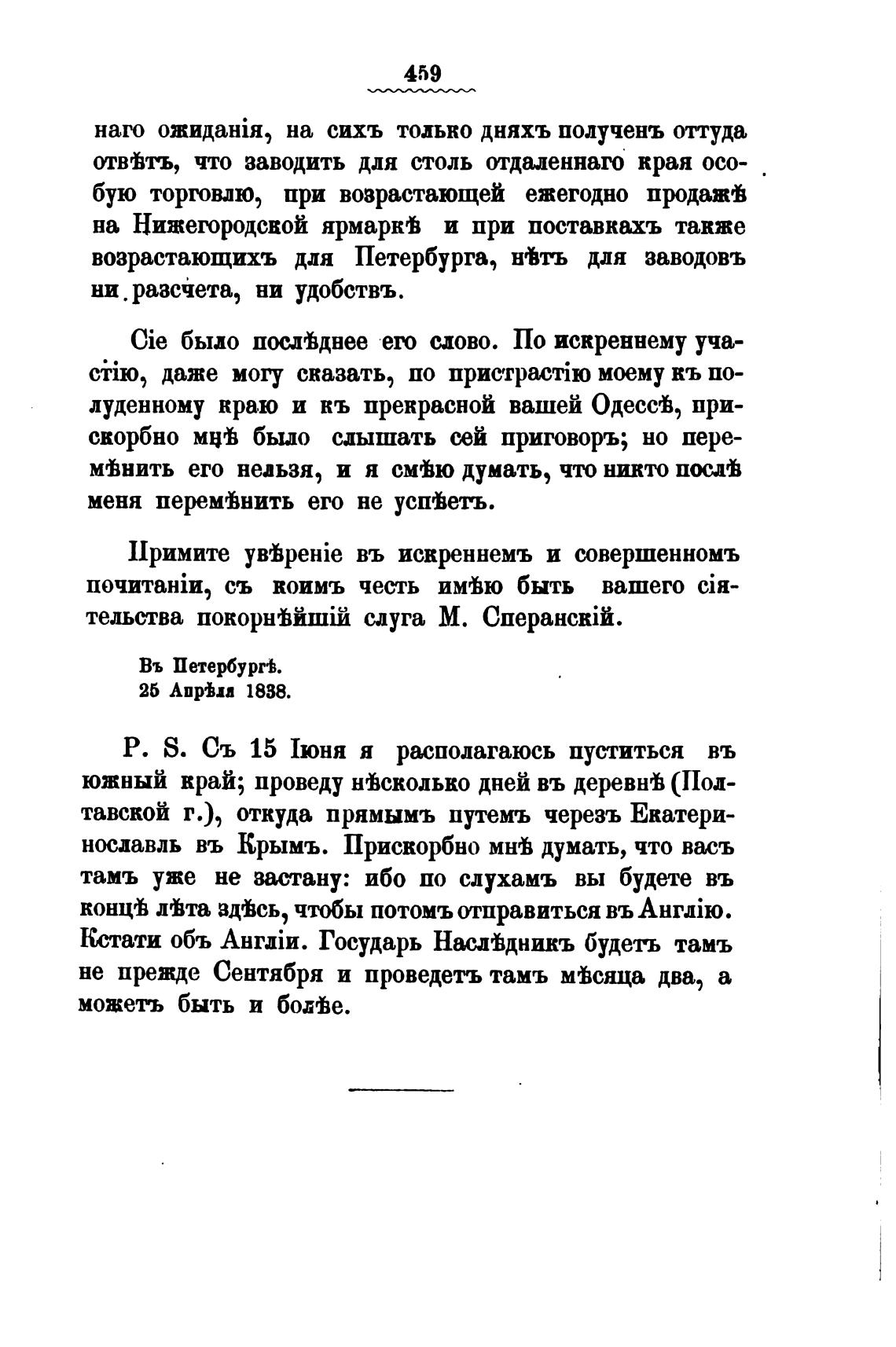 459

наго ожиданія, на сихъ только дняхъ полученъ оттуда отвѣтъ, что заводить для столь отдаленнаго края особую торговлю, при возрастающей ежегодно продажѣ на Нижегородской ярмаркѣ и при поставкахъ также возрастающихъ для Петербурга, нѣтъ для заводовъ ни разсчета, ни удобствъ.

Сіе было послѣднее его слово. По искреннему участію, даже могу сказать, по пристрастію моему къ полуденному краю и къ прекрасной вашей Одессѣ, прискорбно мнѣ было слышать сей приговоръ; но перемѣнить его нельзя, и я смѣю думать, что никто послѣ меня перемѣнить его не успѣетъ.

Примите увѣреніе въ искреннемъ и совершенномъ почитаніи, съ коимъ честь имѣю быть вашего сіятельства покорнѣйшій слуга М. Сперанскій.

Въ Петербургѣ.
25 Апрѣля 1838.

P. S. Съ 15 Іюня я располагаюсь пуститься въ южный край; проведу нѣсколько дней въ деревнѣ (Полтавской г.), откуда прямымъ путемъ черезъ Екатеринославль въ Крымъ. Прискорбно мнѣ думать, что васъ тамъ уже не застану: ибо по слухамъ вы будете въ концѣ лѣта здѣсь, чтобы потомъ отправиться въ Англію. Кстати объ Англіи. Государь Наслѣдникъ будетъ тамъ не прежде Сентября и проведетъ тамъ мѣсяца два, а можетъ быть и болѣе.